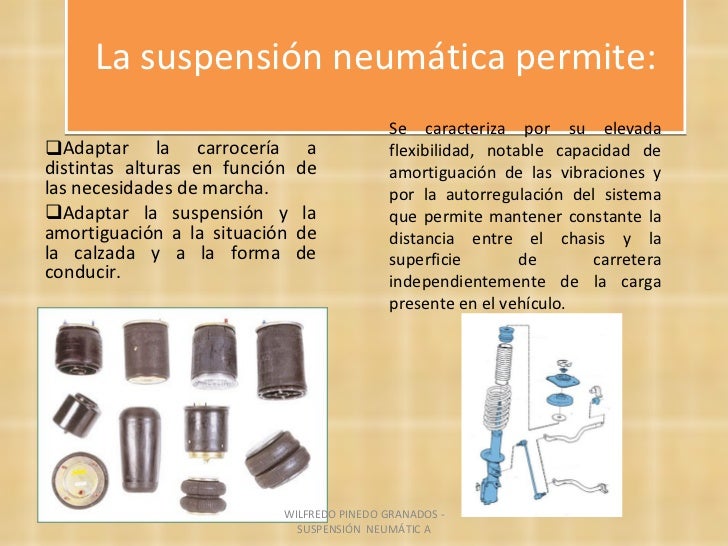 La suspensión neumática permite:

❑Adaptar la carrocería a distintas alturas en función de las necesidades de marcha.

❑Adaptar la suspensión y la amortiguación a la situación de la calzada y a la forma de conducir.

Se caracteriza por su elevada flexibilidad, notable capacidad de amortiguación de las vibraciones y por la autorregulación del sistema que permite mantener constante la distancia entre el chasis y la superficie de carretera independientemente de la carga presente en el vehículo.

WILFREDO PINEDO GRANADOS - SUSPENSIÓN NEUMÁTIC A